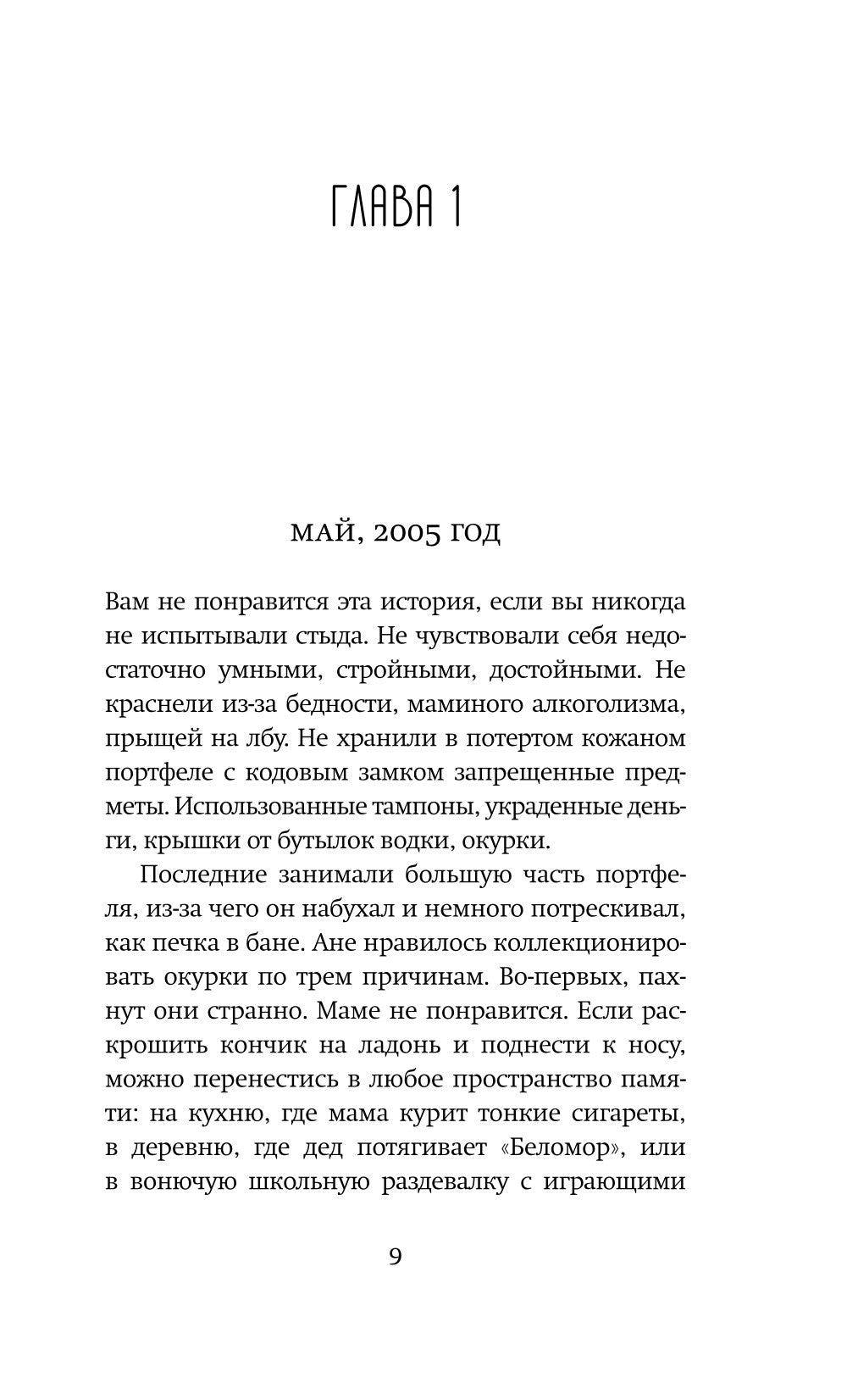 ГЛАВА 1

МАЙ, 2005 ГОД

Вам не понравится эта история, если вы никогда не испытывали стыда. Не чувствовали себя недостаточно умными, стройными, достойными. Не краснели из-за бедности, маминого алкоголизма, прыщей на лбу. Не хранили в потертом кожаном портфеле с кодовым замком запрещенные предметы. Использованные тампоны, украденные деньги, крышки от бутылок водки, окурки.

Последние занимали большую часть портфеля, из-за чего он набухал и немного потрескивал, как печка в бане. Ане нравилось коллекционировать окурки по трем причинам. Во-первых, пахнут они странно. Маме не понравится. Если раскрошить кончик на ладонь и поднести к носу, можно перенестись в любое пространство памяти: на кухню, где мама курит тонкие сигареты, в деревню, где дед потягивает «Беломор», или в вонючую школьную раздевалку с играющими

9